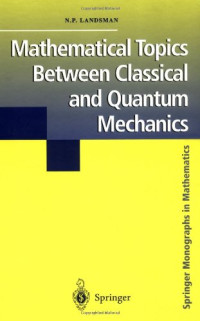 N.P. LANDSMAN

Mathematical Topics Between Classical and Quantum Mechanics

Springer Monographs in Mathematics

Springer